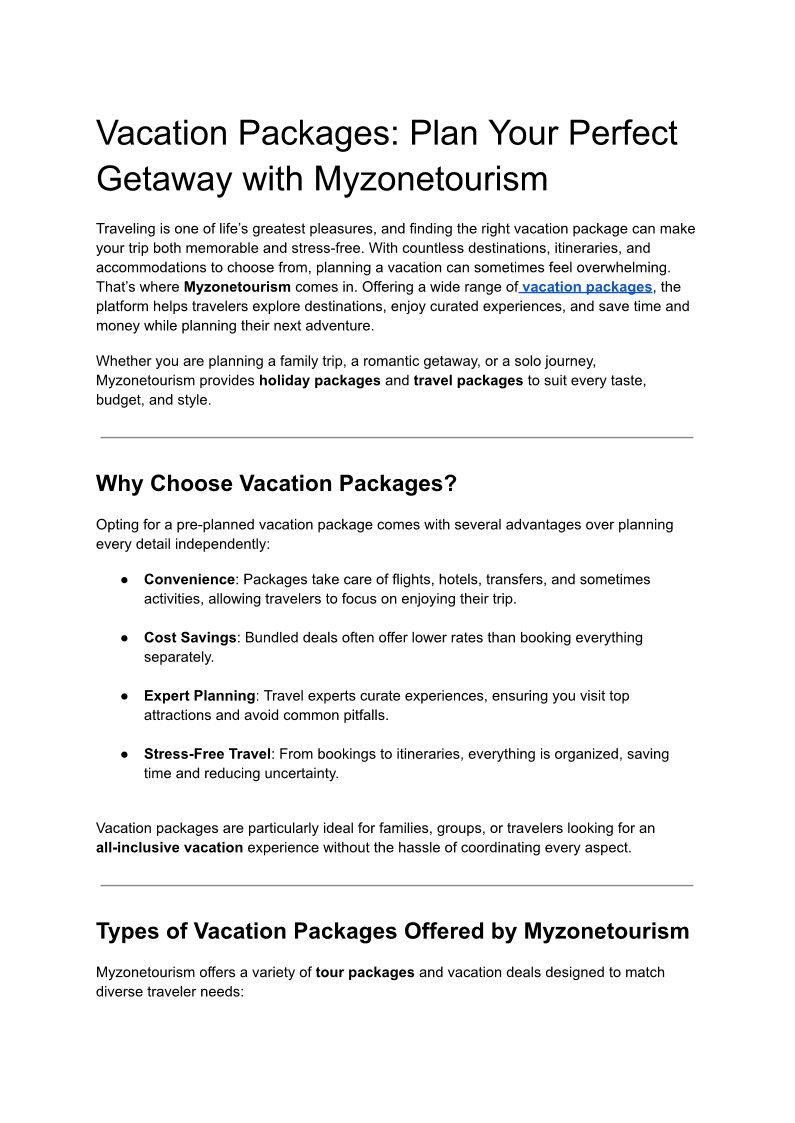 Vacation Packages: Plan Your Perfect Getaway with Myzonetourism

Traveling is one of life's greatest pleasures, and finding the right vacation package can make your trip both memorable and stress-free. With countless destinations, itineraries, and accommodations to choose from, planning a vacation can sometimes feel overwhelming. That's where Myzonetourism comes in. Offering a wide range of vacation packages, the platform helps travelers explore destinations, enjoy curated experiences, and save time and money while planning their next adventure.

Whether you are planning a family trip, a romantic getaway, or a solo journey, Myzonetourism provides holiday packages and travel packages to suit every taste, budget, and style.

Why Choose Vacation Packages?

Opting for a pre-planned vacation package comes with several advantages over planning every detail independently:

● Convenience: Packages take care of flights, hotels, transfers, and sometimes activities, allowing travelers to focus on enjoying their trip.

● Cost Savings: Bundled deals often offer lower rates than booking everything separately.

● Expert Planning: Travel experts curate experiences, ensuring you visit top attractions and avoid common pitfalls.

● Stress-Free Travel: From bookings to itineraries, everything is organized, saving time and reducing uncertainty.

Vacation packages are particularly ideal for families, groups, or travelers looking for an all-inclusive vacation experience without the hassle of coordinating every aspect.

Types of Vacation Packages Offered by Myzonetourism

Myzonetourism offers a variety of tour packages and vacation deals designed to match diverse traveler needs: